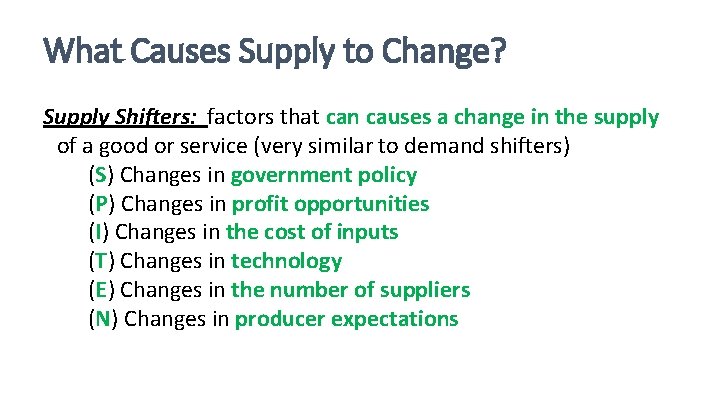 What Causes Supply to Change?

Supply Shifters: factors that can causes a change in the supply of a good or service (very similar to demand shifters)

(S) Changes in government policy
(P) Changes in profit opportunities
(I) Changes in the cost of inputs
(T) Changes in technology
(E) Changes in the number of suppliers
(N) Changes in producer expectations